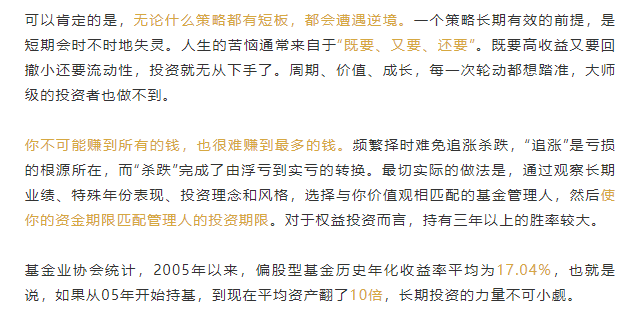 可以肯定的是，无论什么策略都有短板，都会遭遇逆境。一个策略长期有效的前提，是短期会时不时地失灵。人生的苦恼通常来自于“既要、又要、还要”。既要高收益又要回撤小还要流动性，投资就无从下手了。周期、价值、成长，每一次轮动都想踏准，大师级的投资者也做不到。

你不可能赚到所有的钱，也很难赚到最多的钱。频繁择时难免追涨杀跌，“追涨”是亏损的根源所在，而“杀跌”完成了由浮亏到实亏的转换。最切实际的做法是，通过观察长期业绩、特殊年份表现、投资理念和风格，选择与你价值观相匹配的基金管理人，然后使你的资金期限匹配管理人的投资期限。对于权益投资而言，持有三年以上的胜率较大。

基金业协会统计，2005年以来，偏股型基金历史年化收益率平均为17.04%，也就是说，如果从05年开始持基，到现在平均资产翻了10倍，长期投资的力量不可小觑。